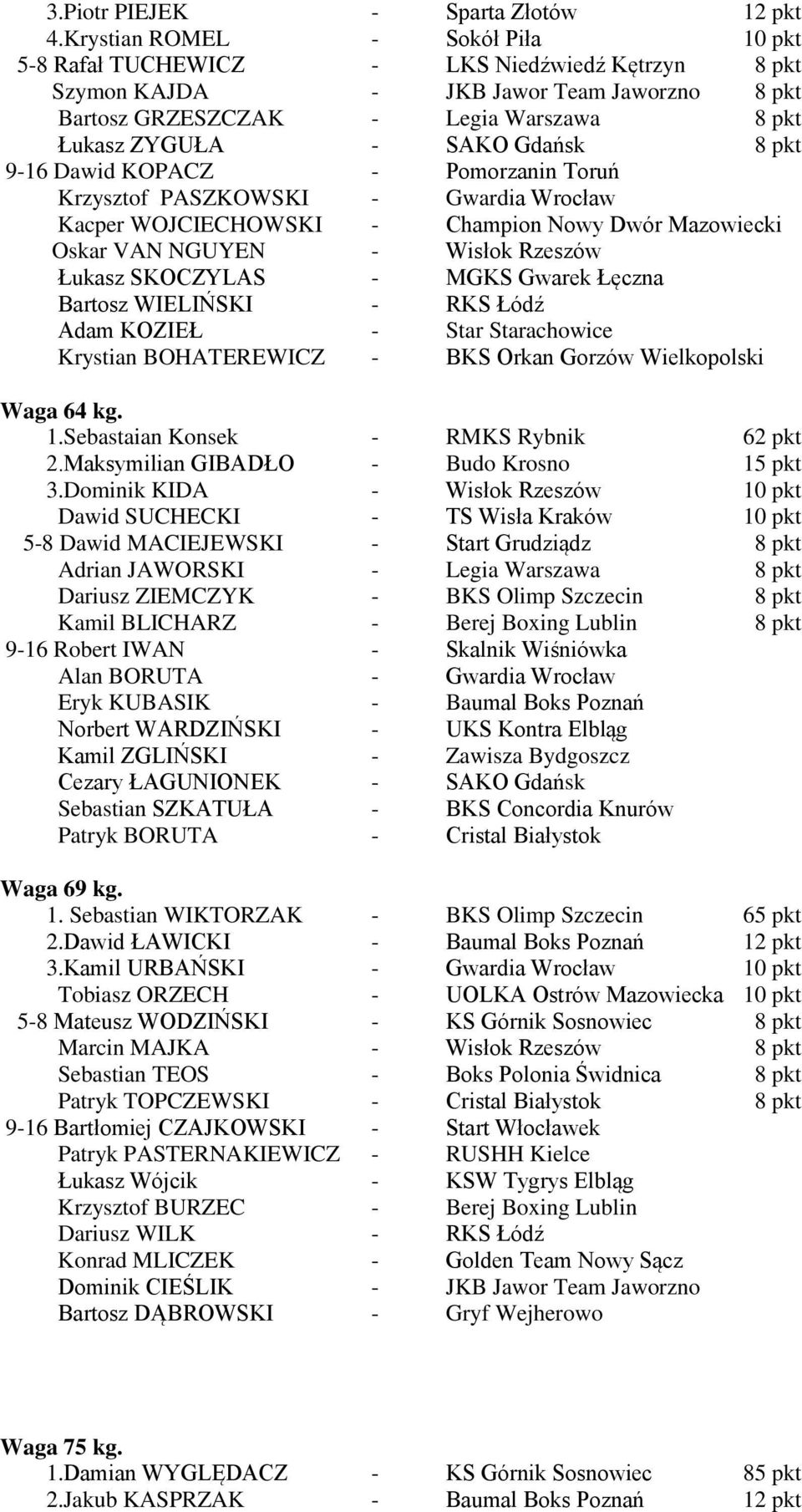 3.Piotr PIEJEK - Sparta Złotów 12 pkt
4.Krystian ROMEL - Sokół Piła 10 pkt
5-8 Rafał TUCHEWICZ - LKS Niedźwiedź Kętrzyn 8 pkt
Szymon KAJDA - JKB Jawor Team Jaworzno 8 pkt
Bartosz GRZESZCZAK - Legia Warszawa 8 pkt
Łukasz ZYGUŁA - SAKO Gdańsk 8 pkt
9-16 Dawid KOPACZ - Pomorzanin Toruń
Krzysztof PASZKOWSKI - Gwardia Wrocław
Kacper WOJCIECHOWSKI - Champion Nowy Dwór Mazowiecki
Oskar VAN NGUYEN - Wisłok Rzeszów
Łukasz SKOCZYLAS - MGKS Gwarek Łęczna
Bartosz WIELIŃSKI - RKS Łódź
Adam KOZIEŁ - Star Starachowice
Krystian BOHATEREWICZ - BKS Orkan Gorzów Wielkopolski

Waga 64 kg.
1.Sebastaian Konsek - RMKS Rybnik 62 pkt
2.Maksymilian GIBADŁO - Budo Krosno 15 pkt
3.Dominik KIDA - Wisłok Rzeszów 10 pkt
Dawid SUCHECKI - TS Wisła Kraków 10 pkt
5-8 Dawid MACIEJEWSKI - Start Grudziądz 8 pkt
Adrian JAWORSKI - Legia Warszawa 8 pkt
Dariusz ZIEMCZYK - BKS Olimp Szczecin 8 pkt
Kamil BLICHARZ - Berej Boxing Lublin 8 pkt
9-16 Robert IWAN - Skalnik Wiśniówka
Alan BORUTA - Gwardia Wrocław
Eryk KUBASIK - Baumal Boks Poznań
Norbert WARDZIŃSKI - UKS Kontra Elbląg
Kamil ZGLIŃSKI - Zawisza Bydgoszcz
Cezary ŁAGUNIONEK - SAKO Gdańsk
Sebastian SZKATUŁA - BKS Concordia Knurów
Patryk BORUTA - Cristal Białystok

Waga 69 kg.
1. Sebastian WIKTORZAK - BKS Olimp Szczecin 65 pkt
2.Dawid ŁAWICKI - Baumal Boks Poznań 12 pkt
3.Kamil URBAŃSKI - Gwardia Wrocław 10 pkt
Tobiasz ORZECH - UOLKA Ostrów Mazowiecka 10 pkt
5-8 Mateusz WODZIŃSKI - KS Górnik Sosnowiec 8 pkt
Marcin MAJKA - Wisłok Rzeszów 8 pkt
Sebastian TEOS - Boks Polonia Świdnica 8 pkt
Patryk TOPCZEWSKI - Cristal Białystok 8 pkt
9-16 Bartłomiej CZAJKOWSKI - Start Włocławek
Patryk PASTERNAKIEWICZ - RUSHH Kielce
Łukasz Wójcik - KSW Tygrys Elbląg
Krzysztof BURZEC - Berej Boxing Lublin
Dariusz WILK - RKS Łódź
Konrad MLICZEK - Golden Team Nowy Sącz
Dominik CIEŚLIK - JKB Jawor Team Jaworzno
Bartosz DĄBROWSKI - Gryf Wejherowo

Waga 75 kg.
1.Damian WYGLĘDACZ - KS Górnik Sosnowiec 85 pkt
2.Jakub KASPRZAK - Baumal Boks Poznań 12 pkt